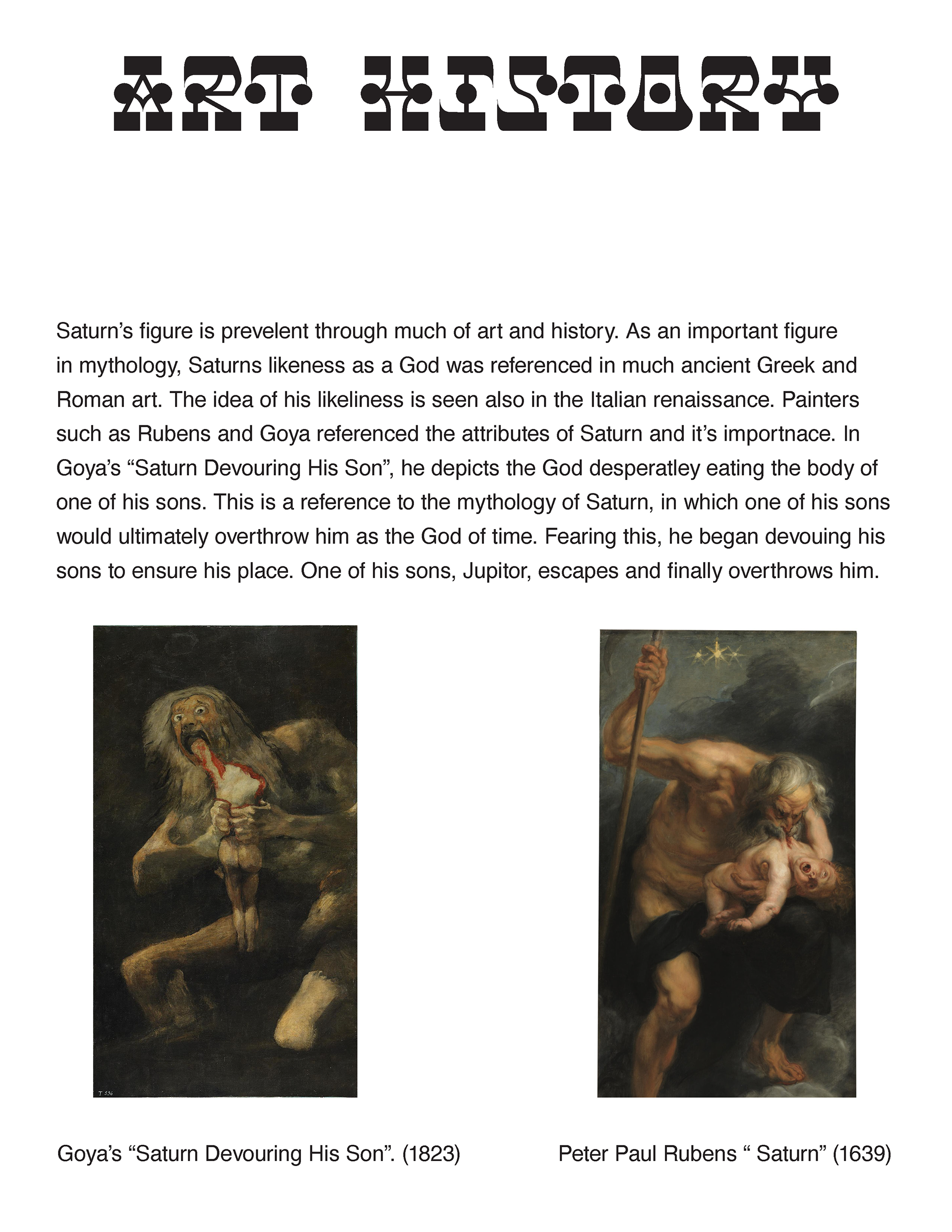 ART HISTORY

Saturn's figure is prevelent through much of art and history. As an important figure in mythology, Saturns likeness as a God was referenced in much ancient Greek and Roman art. The idea of his likeliness is seen also in the Italian renaissance. Painters such as Rubens and Goya referenced the attributes of Saturn and it's importnace. In Goya's "Saturn Devouring His Son", he depicts the God desperatley eating the body of one of his sons. This is a reference to the mythology of Saturn, in which one of his sons would ultimately overthrow him as the God of time. Fearing this, he began devouing his sons to ensure his place. One of his sons, Jupitor, escapes and finally overthrows him.

T 536

Goya's "Saturn Devouring His Son". (1823)

Peter Paul Rubens " Saturn" (1639)